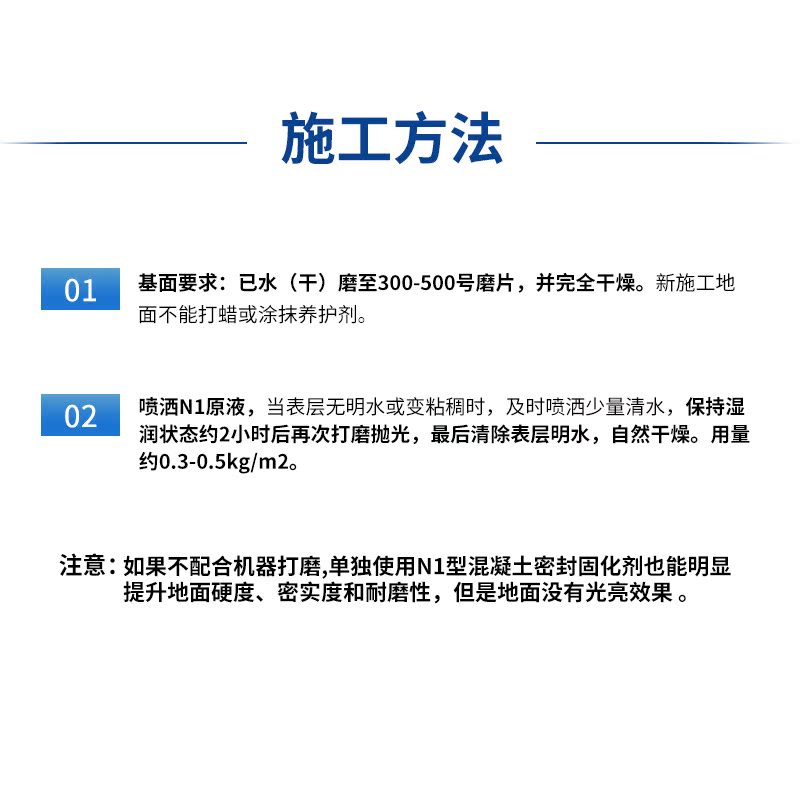 施工方法

01

基面要求：已水（干）磨至300-500号磨片，并完全干燥。新施工地面不能打蜡或涂抹养护剂。

02

喷洒N1原液，当表层无明水或变粘稠时，及时喷洒少量清水，保持湿润状态约2小时后再次打磨抛光，最后清除表层明水，自然干燥。用量约0.3-0.5kg/m2。

注意：如果不配合机器打磨,单独使用N1型混凝土密封固化剂也能明显提升地面硬度、密实度和耐磨性，但是地面没有光亮效果 。